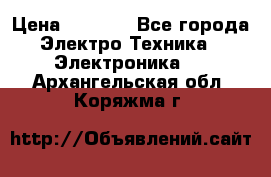 Цена Все города
Электро Техника
Электроника
Архангельская обл
Коряжма г

http://Объявлений.сайт